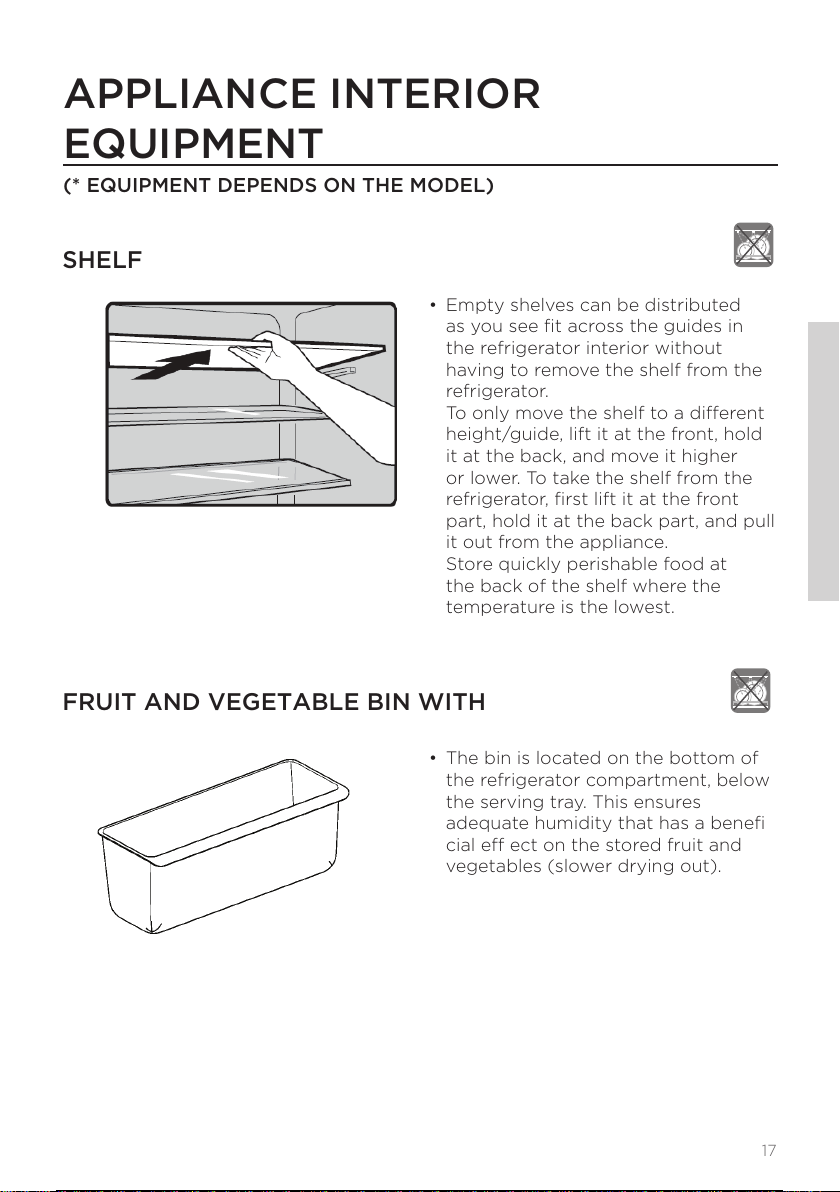 APPLIANCE INTERIOR EQUIPMENT

(* EQUIPMENT DEPENDS ON THE MODEL)

SHELF

• Empty shelves can be distributed as you see fit across the guides in the refrigerator interior without having to remove the shelf from the refrigerator.
To only move the shelf to a different height/guide, lift it at the front, hold it at the back, and move it higher or lower. To take the shelf from the refrigerator, first lift it at the front part, hold it at the back part, and pull it out from the appliance.
Store quickly perishable food at the back of the shelf where the temperature is the lowest.

FRUIT AND VEGETABLE BIN WITH

• The bin is located on the bottom of the refrigerator compartment, below the serving tray. This ensures adequate humidity that has a benefi cial eff ect on the stored fruit and vegetables (slower drying out).

17